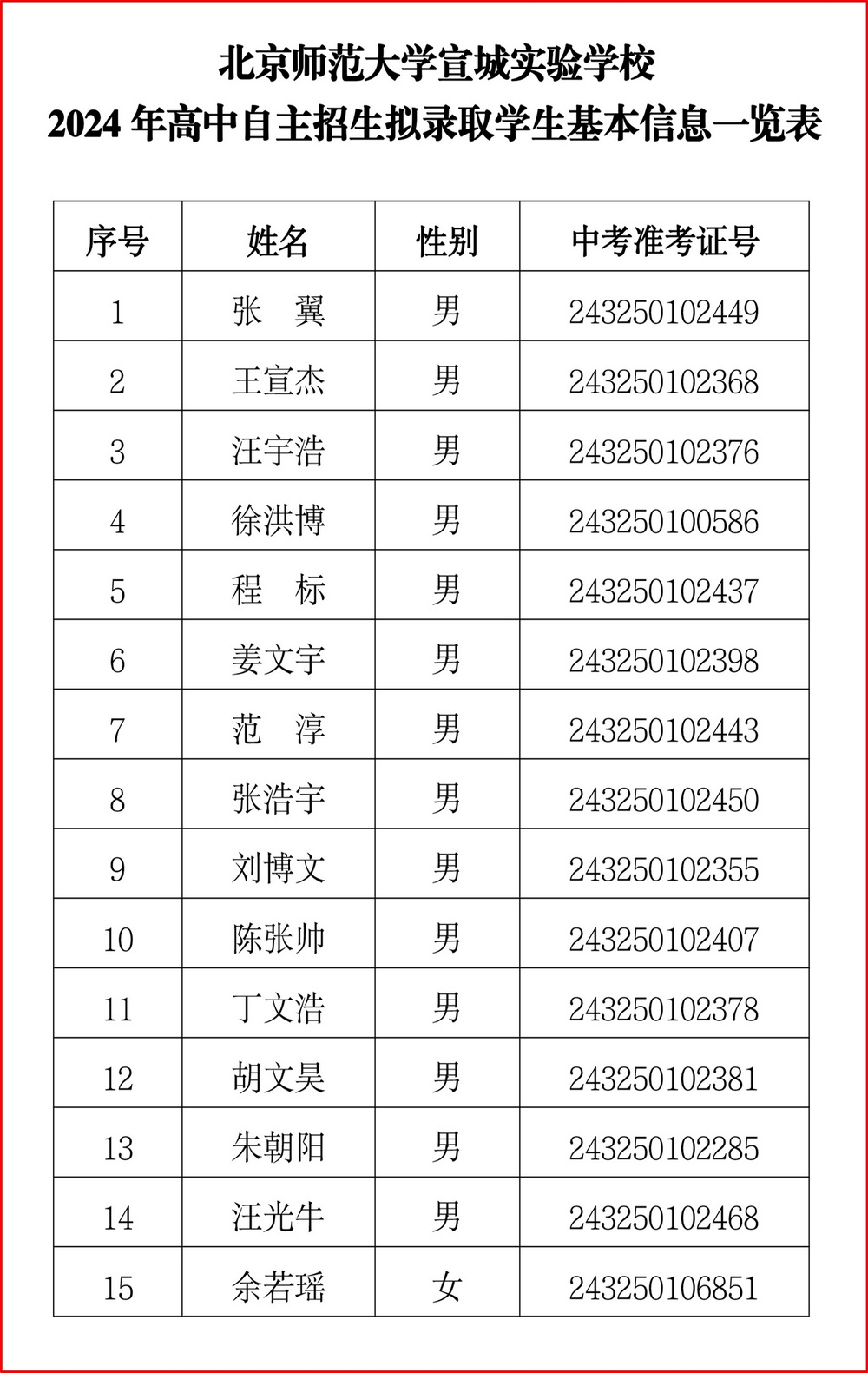 北京师范大学宣城实验学校
2024 年高中自主招生拟录取学生基本信息一览表

| 序号 | 姓名 | 性别 | 中考准考证号 |
|---|---|---|---|
| 1 | 张　翼 | 男 | 243250102449 |
| 2 | 王宣杰 | 男 | 243250102368 |
| 3 | 汪宇浩 | 男 | 243250102376 |
| 4 | 徐洪博 | 男 | 243250100586 |
| 5 | 程　标 | 男 | 243250102437 |
| 6 | 姜文宇 | 男 | 243250102398 |
| 7 | 范　淳 | 男 | 243250102443 |
| 8 | 张浩宇 | 男 | 243250102450 |
| 9 | 刘博文 | 男 | 243250102355 |
| 10 | 陈张帅 | 男 | 243250102407 |
| 11 | 丁文浩 | 男 | 243250102378 |
| 12 | 胡文昊 | 男 | 243250102381 |
| 13 | 朱朝阳 | 男 | 243250102285 |
| 14 | 汪光牛 | 男 | 243250102468 |
| 15 | 余若瑶 | 女 | 243250106851 |